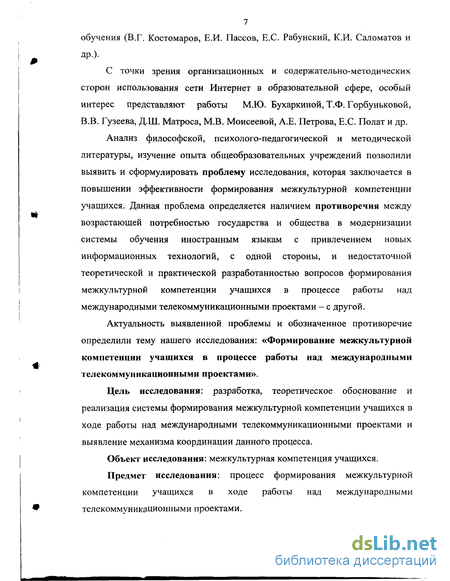 7

обучения (В.Г. Костомаров, Е.И. Пассов, Е.С. Рабунский, К.И. Саломатов и др.).

С точки зрения организационных и содержательно-методических сторон использования сети Интернет в образовательной сфере, особый интерес представляют работы М.Ю. Бухаркиной, Т.Ф. Горбуньковой, В.В. Гузеева, Д.Ш. Матроса, М.В. Моисеевой, А.Е. Петрова, Е.С. Полат и др.

Анализ философской, психолого-педагогической и методической литературы, изучение опыта общеобразовательных учреждений позволили выявить и сформулировать проблему исследования, которая заключается в повышении эффективности формирования межкультурной компетенции учащихся. Данная проблема определяется наличием противоречия между возрастающей потребностью государства и общества в модернизации системы обучения иностранным языкам с привлечением новых информационных технологий, с одной стороны, и недостаточной теоретической и практической разработанностью вопросов формирования межкультурной компетенции учащихся в процессе работы над международными телекоммуникационными проектами – с другой.

Актуальность выявленной проблемы и обозначенное противоречие определили тему нашего исследования: «Формирование межкультурной компетенции учащихся в процессе работы над международными телекоммуникационными проектами».

Цель исследования: разработка, теоретическое обоснование и реализация системы формирования межкультурной компетенции учащихся в ходе работы над международными телекоммуникационными проектами и выявление механизма координации данного процесса.

Объект исследования: межкультурная компетенция учащихся.

Предмет исследования: процесс формирования межкультурной компетенции учащихся в ходе работы над международными телекоммуникационными проектами.

dsLib.net
библиотека диссертаций